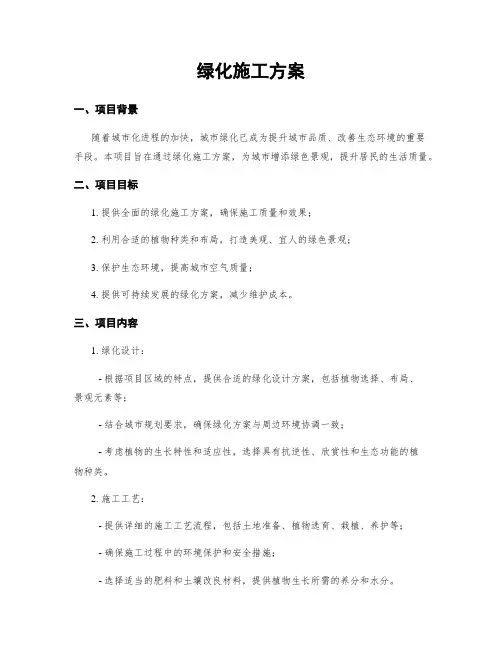 绿化施工方案

一、项目背景

随着城市化进程的加快，城市绿化已成为提升城市品质、改善生态环境的重要手段。本项目旨在通过绿化施工方案，为城市增添绿色景观，提升居民的生活质量。

二、项目目标

1. 提供全面的绿化施工方案，确保施工质量和效果；

2. 利用合适的植物种类和布局，打造美观、宜人的绿色景观；

3. 保护生态环境，提高城市空气质量；

4. 提供可持续发展的绿化方案，减少维护成本。

三、项目内容

1. 绿化设计：

- 根据项目区域的特点，提供合适的绿化设计方案，包括植物选择、布局、景观元素等；

- 结合城市规划要求，确保绿化方案与周边环境协调一致；

- 考虑植物的生长特性和适应性，选择具有抗逆性、欣赏性和生态功能的植物种类。

2. 施工工艺：

- 提供详细的施工工艺流程，包括土地准备、植物选育、栽植、养护等；

- 确保施工过程中的环境保护和安全措施；

- 选择适当的肥料和土壤改良材料，提供植物生长所需的养分和水分。